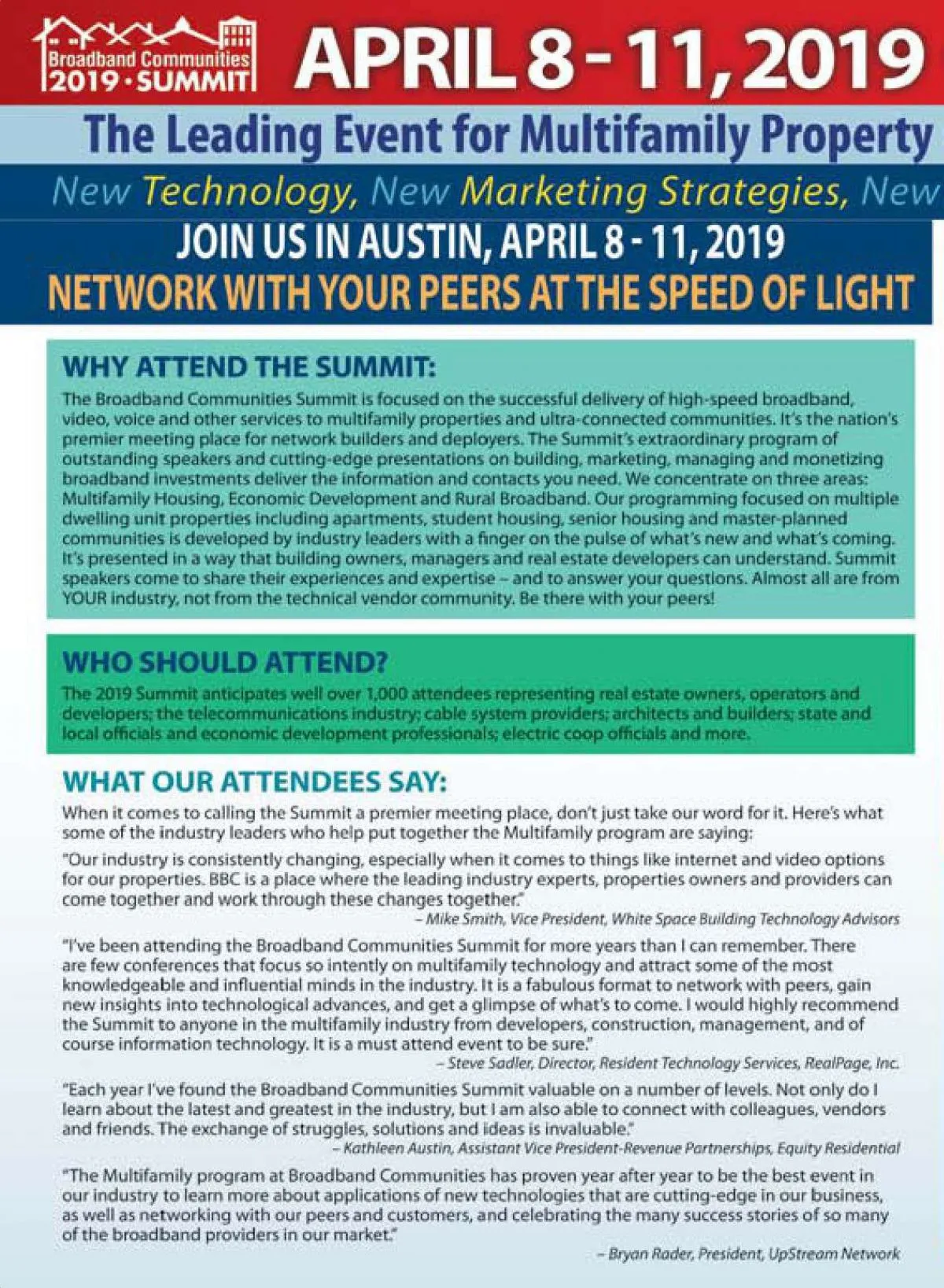 Broadband Communities 2019 · SUMMIT

APRIL 8 - 11, 2019

The Leading Event for Multifamily Property

New Technology, New Marketing Strategies, New

JOIN US IN AUSTIN, APRIL 8 - 11, 2019

NETWORK WITH YOUR PEERS AT THE SPEED OF LIGHT

WHY ATTEND THE SUMMIT:

The Broadband Communities Summit is focused on the successful delivery of high-speed broadband, video, voice and other services to multifamily properties and ultra-connected communities. It's the nation's premier meeting place for network builders and deployers. The Summit's extraordinary program of outstanding speakers and cutting-edge presentations on building, marketing, managing and monetizing broadband investments deliver the information and contacts you need. We concentrate on three areas: Multifamily Housing, Economic Development and Rural Broadband. Our programming focused on multiple dwelling unit properties including apartments, student housing, senior housing and master-planned communities is developed by industry leaders with a finger on the pulse of what's new and what's coming. It's presented in a way that building owners, managers and real estate developers can understand. Summit speakers come to share their experiences and expertise – and to answer your questions. Almost all are from YOUR industry, not from the technical vendor community. Be there with your peers!

WHO SHOULD ATTEND?

The 2019 Summit anticipates well over 1,000 attendees representing real estate owners, operators and developers; the telecommunications industry; cable system providers; architects and builders; state and local officials and economic development professionals; electric coop officials and more.

WHAT OUR ATTENDEES SAY:

When it comes to calling the Summit a premier meeting place, don't just take our word for it. Here's what some of the industry leaders who help put together the Multifamily program are saying:

"Our industry is consistently changing, especially when it comes to things like internet and video options for our properties. BBC is a place where the leading industry experts, properties owners and providers can come together and work through these changes together."
– Mike Smith, Vice President, White Space Building Technology Advisors

"I've been attending the Broadband Communities Summit for more years than I can remember. There are few conferences that focus so intently on multifamily technology and attract some of the most knowledgeable and influential minds in the industry. It is a fabulous format to network with peers, gain new insights into technological advances, and get a glimpse of what's to come. I would highly recommend the Summit to anyone in the multifamily industry from developers, construction, management, and of course information technology. It is a must attend event to be sure."
– Steve Sadler, Director, Resident Technology Services, RealPage, Inc.

"Each year I've found the Broadband Communities Summit valuable on a number of levels. Not only do I learn about the latest and greatest in the industry, but I am also able to connect with colleagues, vendors and friends. The exchange of struggles, solutions and ideas is invaluable."
– Kathleen Austin, Assistant Vice President-Revenue Partnerships, Equity Residential

"The Multifamily program at Broadband Communities has proven year after year to be the best event in our industry to learn more about applications of new technologies that are cutting-edge in our business, as well as networking with our peers and customers, and celebrating the many success stories of so many of the broadband providers in our market."
– Bryan Rader, President, UpStream Network